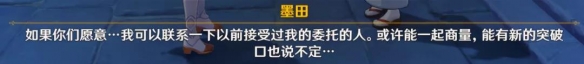 墨田

如果你们愿意…我可以联系一下以前接受过我的委托的人。或许能一起商量，能有新的突破口也说不定…